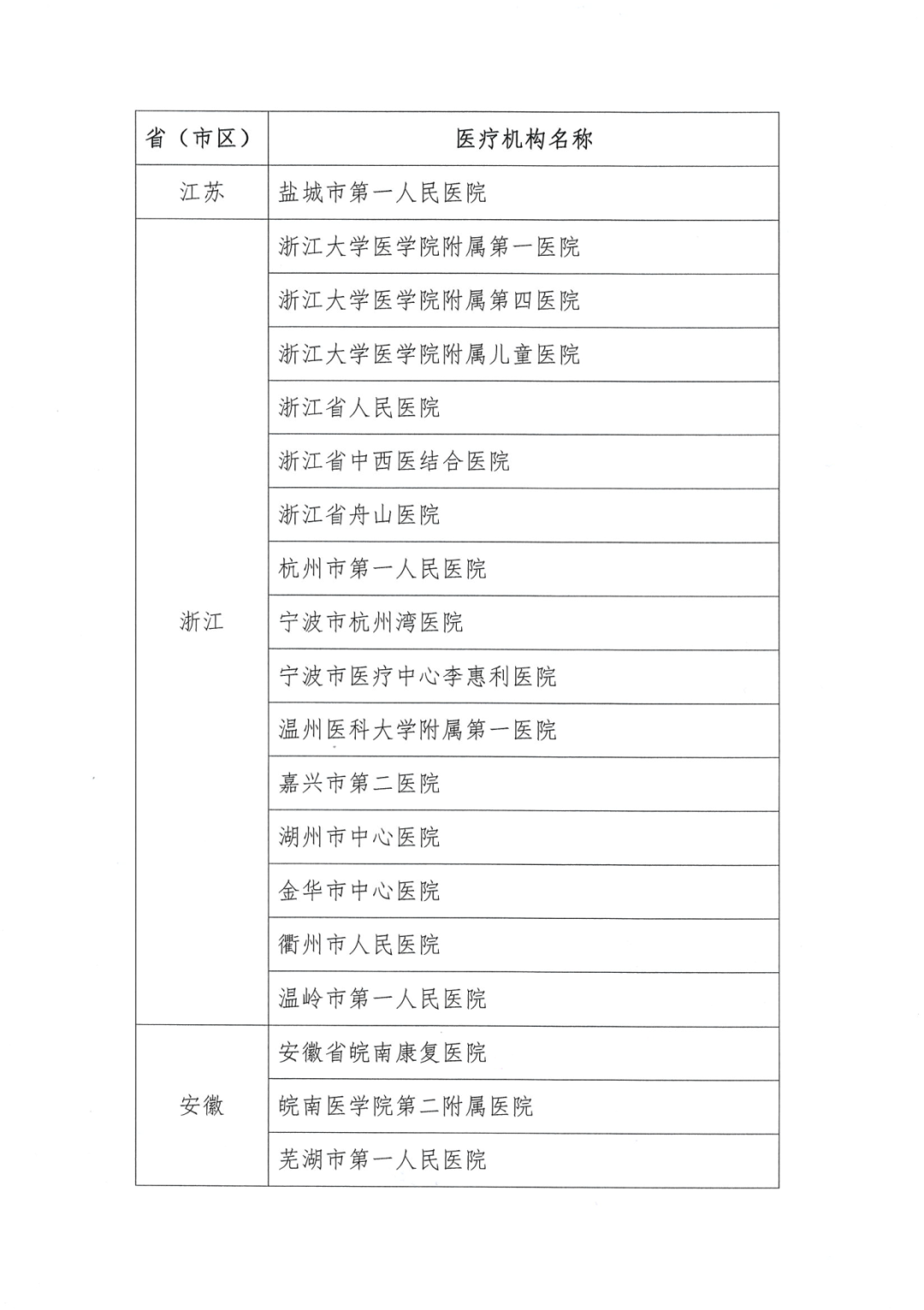 | 省（市区） | 医疗机构名称 |
|---|---|
| 江苏 | 盐城市第一人民医院 |
| 浙江 | 浙江大学医学院附属第一医院 |
| | 浙江大学医学院附属第四医院 |
| | 浙江大学医学院附属儿童医院 |
| | 浙江省人民医院 |
| | 浙江省中西医结合医院 |
| | 浙江省舟山医院 |
| | 杭州市第一人民医院 |
| | 宁波市杭州湾医院 |
| | 宁波市医疗中心李惠利医院 |
| | 温州医科大学附属第一医院 |
| | 嘉兴市第二医院 |
| | 湖州市中心医院 |
| | 金华市中心医院 |
| | 衢州市人民医院 |
| | 温岭市第一人民医院 |
| 安徽 | 安徽省皖南康复医院 |
| | 皖南医学院第二附属医院 |
| | 芜湖市第一人民医院 |